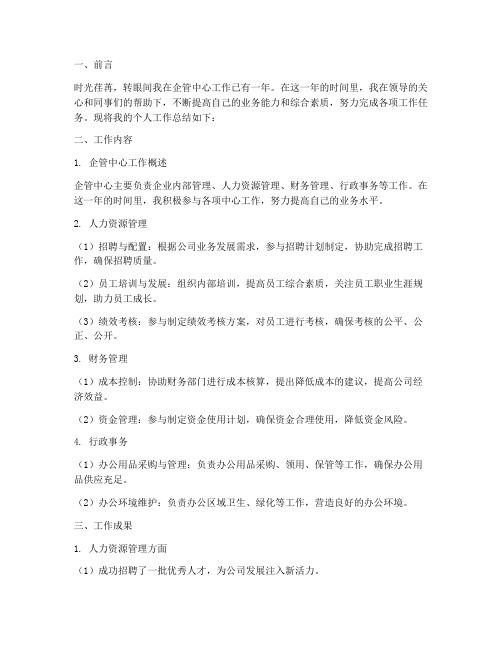 一、前言

时光荏苒，转眼间我在企管中心工作已有一年。在这一年的时间里，我在领导的关心和同事们的帮助下，不断提高自己的业务能力和综合素质，努力完成各项工作任务。现将我的个人工作总结如下：

二、工作内容

1. 企管中心工作概述

企管中心主要负责企业内部管理、人力资源管理、财务管理、行政事务等工作。在这一年的时间里，我积极参与各项中心工作，努力提高自己的业务水平。

2. 人力资源管理

（1）招聘与配置：根据公司业务发展需求，参与招聘计划制定，协助完成招聘工作，确保招聘质量。

（2）员工培训与发展：组织内部培训，提高员工综合素质，关注员工职业生涯规划，助力员工成长。

（3）绩效考核：参与制定绩效考核方案，对员工进行考核，确保考核的公平、公正、公开。

3. 财务管理

（1）成本控制：协助财务部门进行成本核算，提出降低成本的建议，提高公司经济效益。

（2）资金管理：参与制定资金使用计划，确保资金合理使用，降低资金风险。

4. 行政事务

（1）办公用品采购与管理：负责办公用品采购、领用、保管等工作，确保办公用品供应充足。

（2）办公环境维护：负责办公区域卫生、绿化等工作，营造良好的办公环境。

三、工作成果

1. 人力资源管理方面

（1）成功招聘了一批优秀人才，为公司发展注入新活力。